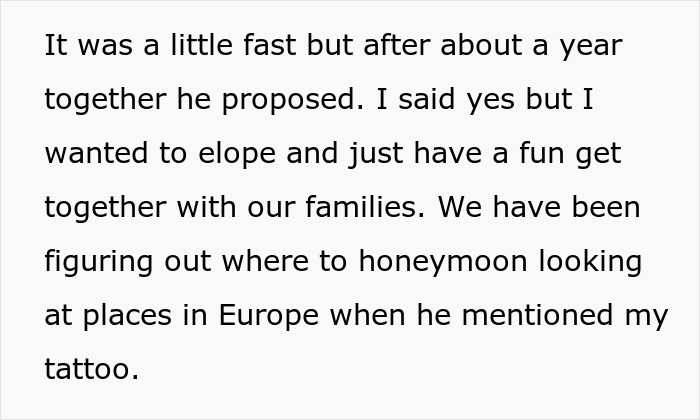 It was a little fast but after about a year together he proposed. I said yes but I wanted to elope and just have a fun get together with our families. We have been figuring out where to honeymoon looking at places in Europe when he mentioned my tattoo.